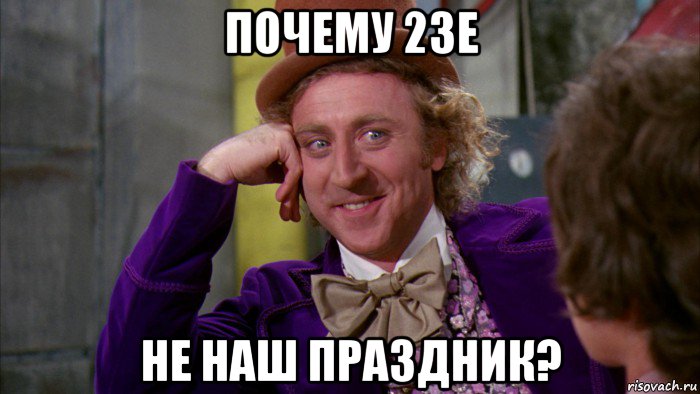 ПОЧЕМУ 23Е

НЕ НАШ ПРАЗДНИК?

risovach.ru